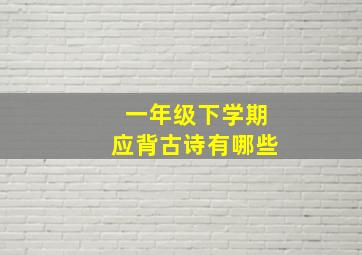 一年级下学期
应背古诗有哪些